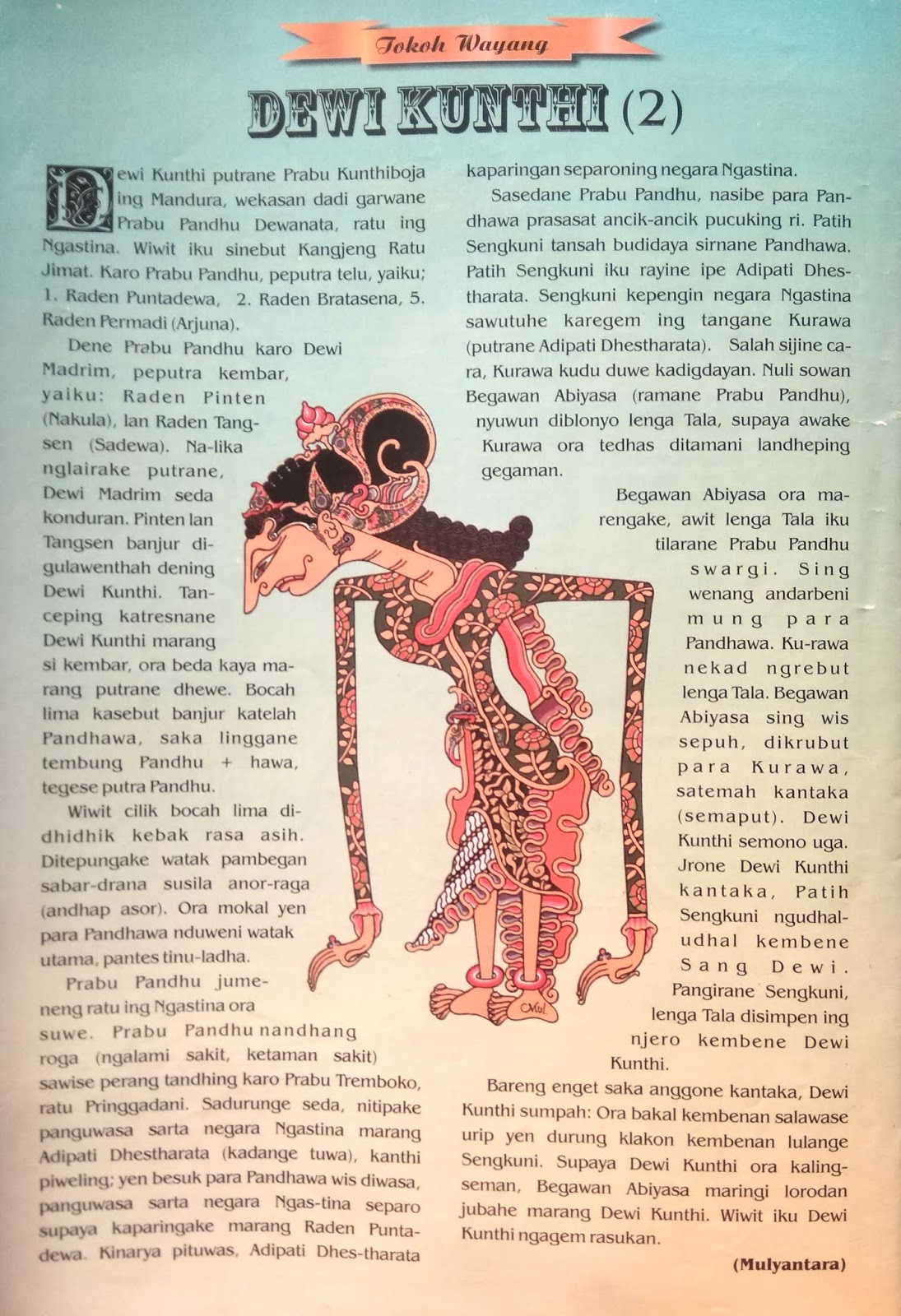 Tokoh Wayang

DEWI KUNTHI (2)

Dewi Kunthi putrane Prabu Kunthiboja ing Mandura, wekasan dadi garwane Prabu Pandhu Dewanata, ratu ing Ngastina. Wiwit iku sinebut Kangjeng Ratu Jimat. Karo Prabu Pandhu, peputra telu, yaiku; 1. Raden Puntadewa, 2. Raden Bratasena, 5. Raden Permadi (Arjuna).

Dene Prabu Pandhu karo Dewi Madrim, peputra kembar, yaiku: Raden Pinten (Nakula), lan Raden Tangsen (Sadewa). Na-lika nglairake putrane, Dewi Madrim seda konduran. Pinten lan Tangsen banjur digulawenthah dening Dewi Kunthi. Tanceping katresnane Dewi Kunthi marang si kembar, ora beda kaya marang putrane dhewe. Bocah lima kasebut banjur katelah Pandhawa, saka linggane tembung Pandhu + hawa, tegese putra Pandhu.

Wiwit cilik bocah lima didhidhik kebak rasa asih. Ditepungake watak pambegan sabar-drana susila anor-raga (andhap asor). Ora mokal yen para Pandhawa nduweni watak utama, pantes tinu-ladha.

Prabu Pandhu jumeneng ratu ing Ngastina ora suwe. Prabu Pandhu nandhang roga (ngalami sakit, ketaman sakit) sawise perang tandhing karo Prabu Tremboko, ratu Pringgadani. Sadurunge seda, nitipake panguwasa sarta negara Ngastina marang Adipati Dhestharata (kadange tuwa), kanthi piweling; yen besuk para Pandhawa wis diwasa, panguwasa sarta negara Ngas-tina separo supaya kaparingake marang Raden Puntadewa. Kinarya pituwas, Adipati Dhes-tharata kaparingan separoning negara Ngastina.

Sasedane Prabu Pandhu, nasibe para Pandhawa prasasat ancik-ancik pucuking ri. Patih Sengkuni tansah budidaya sirnane Pandhawa. Patih Sengkuni iku rayine ipe Adipati Dhestharata. Sengkuni kepengin negara Ngastina sawutuhe karegem ing tangane Kurawa (putrane Adipati Dhestharata). Salah sijine cara, Kurawa kudu duwe kadigdayan. Nuli sowan Begawan Abiyasa (ramane Prabu Pandhu), nyuwun diblonyo lenga Tala, supaya awake Kurawa ora tedhas ditamani landheping gegaman.

Begawan Abiyasa ora marengake, awit lenga Tala iku tilarane Prabu Pandhu swargi. Sing wenang andarbeni mung para Pandhawa. Ku-rawa nekad ngrebut lenga Tala. Begawan Abiyasa sing wis sepuh, dikrubut para Kurawa, satemah kantaka (semaput). Dewi Kunthi semono uga. Jrone Dewi Kunthi kantaka, Patih Sengkuni ngudhal-udhal kembene Sang Dewi. Pangirane Sengkuni, lenga Tala disimpen ing njero kembene Dewi Kunthi.

Bareng enget saka anggone kantaka, Dewi Kunthi sumpah: Ora bakal kembenan salawase urip yen durung klakon kembenan lulange Sengkuni. Supaya Dewi Kunthi ora kalingseman, Begawan Abiyasa maringi lorodan jubahe marang Dewi Kunthi. Wiwit iku Dewi Kunthi ngagem rasukan.

(Mulyantara)

Mul.